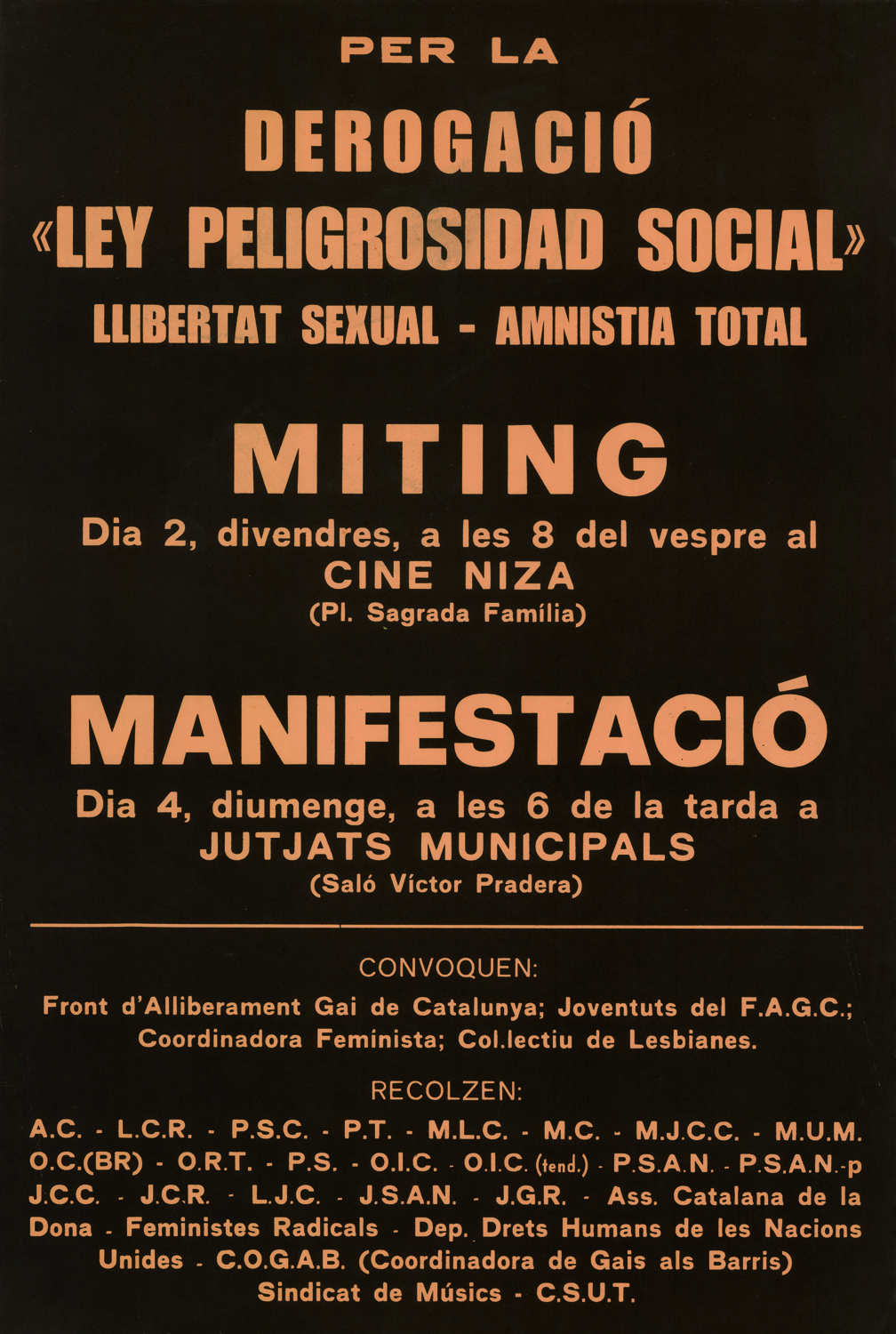 PER LA

DEROGACIÓ
«LEY PELIGROSIDAD SOCIAL»
LLIBERTAT SEXUAL - AMNISTIA TOTAL

MITING
Dia 2, divendres, a les 8 del vespre al
CINE NIZA
(Pl. Sagrada Família)

MANIFESTACIÓ
Dia 4, diumenge, a les 6 de la tarda a
JUTJATS MUNICIPALS
(Saló Víctor Pradera)

CONVOQUEN:
Front d'Alliberament Gai de Catalunya; Joventuts del F.A.G.C.; Coordinadora Feminista; Col.lectiu de Lesbianes.

RECOLZEN:
A.C. - L.C.R. - P.S.C. - P.T. - M.L.C. - M.C. - M.J.C.C. - M.U.M. O.C.(BR) - O.R.T. - P.S. - O.I.C. - O.I.C. (tend.) - P.S.A.N. - P.S.A.N.-p J.C.C. - J.C.R. - L.J.C. - J.S.A.N. - J.G.R. - Ass. Catalana de la Dona - Feministes Radicals - Dep. Drets Humans de les Nacions Unides - C.O.G.A.B. (Coordinadora de Gais als Barris) Sindicat de Músics - C.S.U.T.